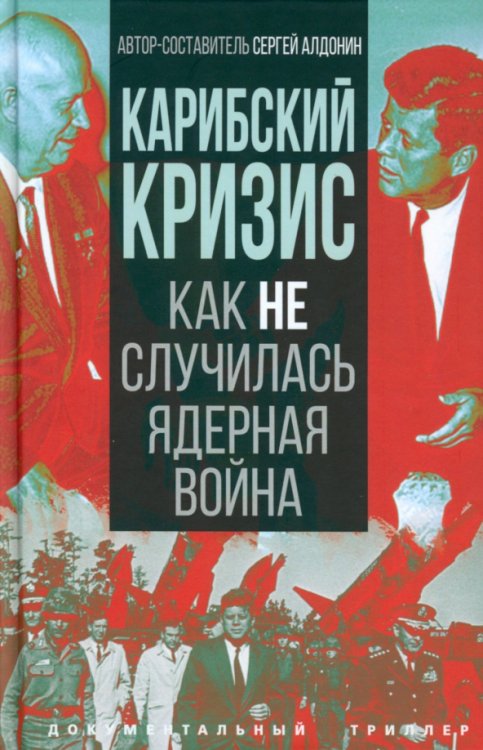 АВТОР-СОСТАВИТЕЛЬ СЕРГЕЙ АЛДОНИН

КАРИБСКИЙ КРИЗИС

КАК НЕ СЛУЧИЛАСЬ ЯДЕРНАЯ ВОЙНА

ДОКУМЕНТАЛЬНЫЙ ТРИЛЛЕР